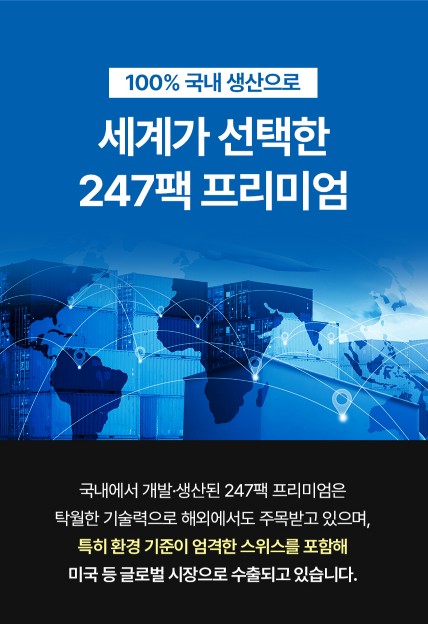 100% 국내 생산으로

세계가 선택한
247팩 프리미엄

국내에서 개발·생산된 247팩 프리미엄은 탁월한 기술력으로 해외에서도 주목받고 있으며, 특히 환경 기준이 엄격한 스위스를 포함해 미국 등 글로벌 시장으로 수출되고 있습니다.